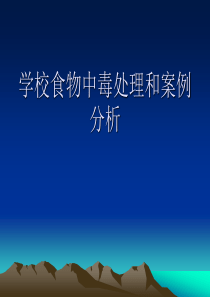 学校食物中毒处理和案例分析